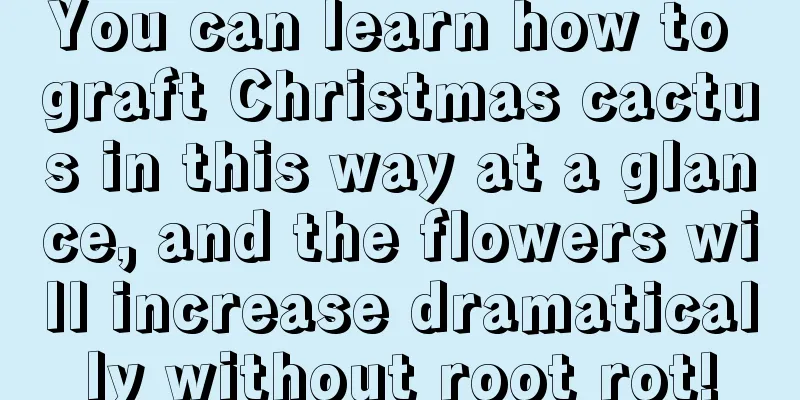 You can learn how to graft Christmas cactus in this way at a glance, and the flowers will increase dramatically without root rot!